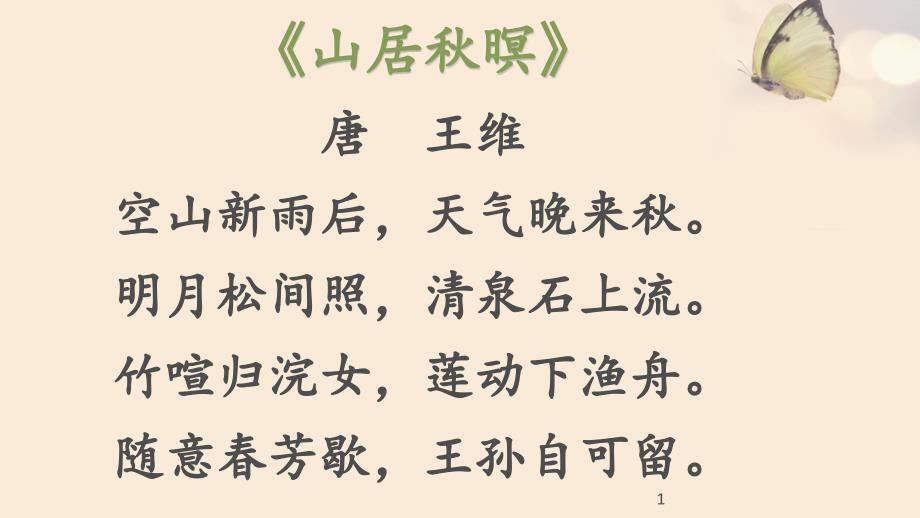 《山居秋暝》

唐　王维

空山新雨后，天气晚来秋。

明月松间照，清泉石上流。

竹喧归浣女，莲动下渔舟。

随意春芳歇，王孙自可留。

1